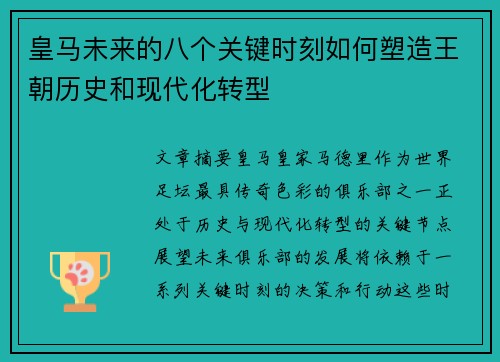 皇马未来的八个关键时刻如何塑造王朝历史和现代化转型

文章摘要皇马皇家马德里作为世界足坛最具传奇色彩的俱乐部之一正处于历史与现代化转型的关键节点展望未来俱乐部的发展将依赖于一系列关键时刻的决策和行动这些时